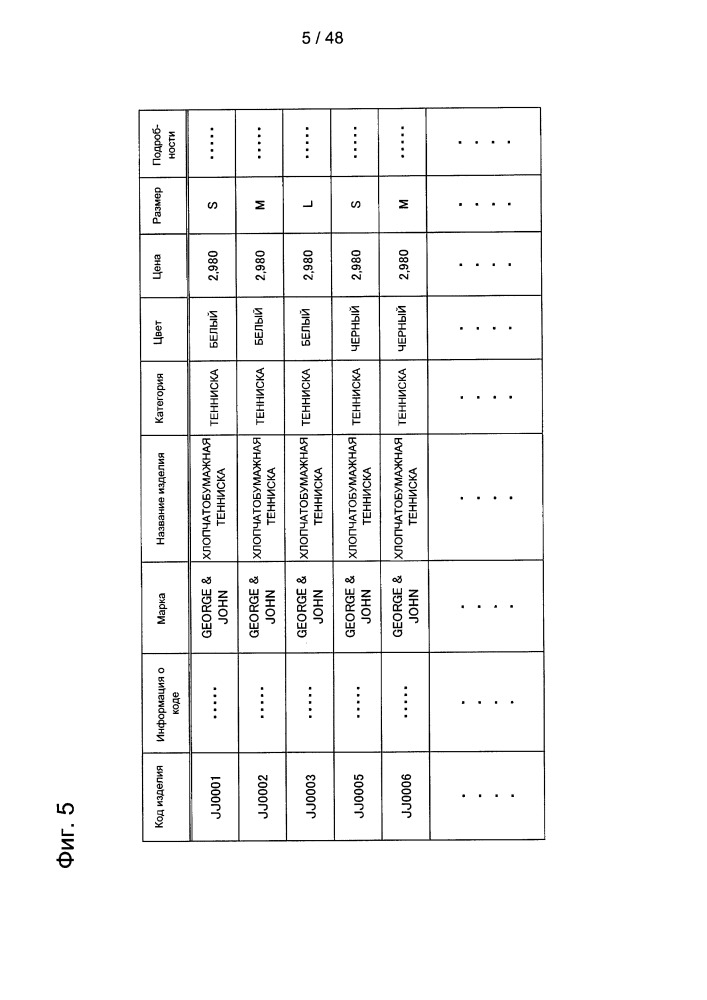 5 / 48

Фиг. 5

| Код изделия | Информация о коде | Марка | Название изделия | Категория | Цвет | Цена | Размер | Подробности |
|---|---|---|---|---|---|---|---|---|
| JJ0001 | ..... | GEORGE & JOHN | ХЛОПЧАТОБУМАЖНАЯ ТЕННИСКА | ТЕННИСКА | БЕЛЫЙ | 2,980 | S | ..... |
| JJ0002 | ..... | GEORGE & JOHN | ХЛОПЧАТОБУМАЖНАЯ ТЕННИСКА | ТЕННИСКА | БЕЛЫЙ | 2,980 | M | ..... |
| JJ0003 | ..... | GEORGE & JOHN | ХЛОПЧАТОБУМАЖНАЯ ТЕННИСКА | ТЕННИСКА | БЕЛЫЙ | 2,980 | L | ..... |
| JJ0005 | ..... | GEORGE & JOHN | ХЛОПЧАТОБУМАЖНАЯ ТЕННИСКА | ТЕННИСКА | ЧЕРНЫЙ | 2,980 | S | ..... |
| JJ0006 | ..... | GEORGE & JOHN | ХЛОПЧАТОБУМАЖНАЯ ТЕННИСКА | ТЕННИСКА | ЧЕРНЫЙ | 2,980 | M | ..... |
| .... | .... | .... | .... | .... | .... | .... | .... | .... |